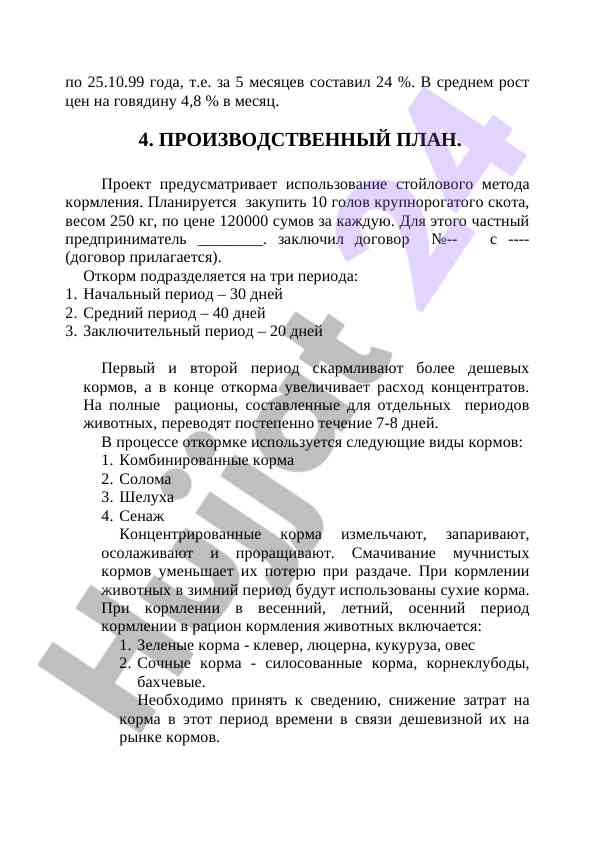 по 25.10.99 года, т.е. за 5 месяцев составил 24 %. В среднем рост цен на говядину 4,8 % в месяц.

4. ПРОИЗВОДСТВЕННЫЙ ПЛАН.

Проект предусматривает использование стойлового метода кормления. Планируется закупить 10 голов крупнорогатого скота, весом 250 кг, по цене 120000 сумов за каждую. Для этого частный предприниматель ________. заключил договор №-- с ---- (договор прилагается).

Откорм подразделяется на три периода:
1. Начальный период – 30 дней
2. Средний период – 40 дней
3. Заключительный период – 20 дней

Первый и второй период скармливают более дешевых кормов, а в конце откорма увеличивает расход концентратов. На полные рационы, составленные для отдельных периодов животных, переводят постепенно течение 7-8 дней.

В процессе откормке используется следующие виды кормов:
1. Комбинированные корма
2. Солома
3. Шелуха
4. Сенаж

Концентрированные корма измельчают, запаривают, осолаживают и проращивают. Смачивание мучнистых кормов уменьшает их потерю при раздаче. При кормлении животных в зимний период будут использованы сухие корма. При кормлении в весенний, летний, осенний период кормлении в рацион кормления животных включается:
1. Зеленые корма - клевер, люцерна, кукуруза, овес
2. Сочные корма - силосованные корма, корнеклубоды, бахчевые.

Необходимо принять к сведению, снижение затрат на корма в этот период времени в связи дешевизной их на рынке кормов.

Hujjat 24